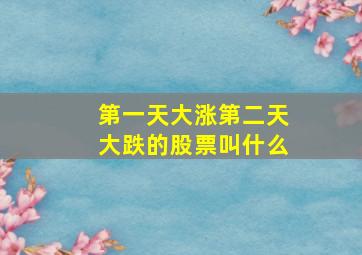 第一天大涨第二天大跌的股票叫什么